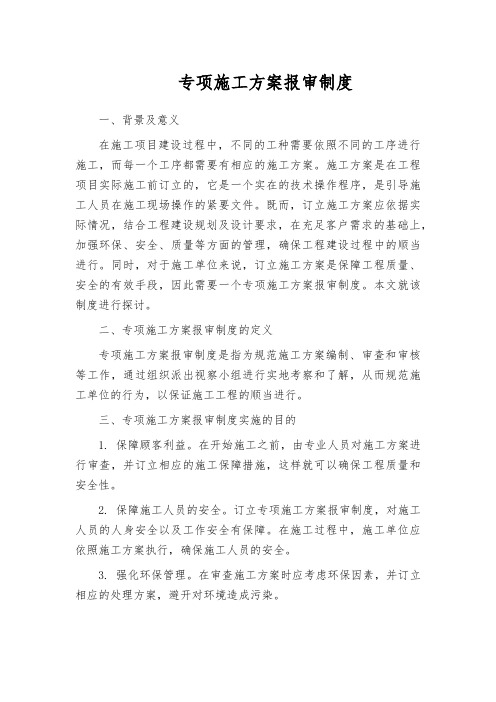 专项施工方案报审制度

一、背景及意义

在施工项目建设过程中，不同的工种需要依照不同的工序进行施工，而每一个工序都需要有相应的施工方案。施工方案是在工程项目实际施工前订立的，它是一个实在的技术操作程序，是引导施工人员在施工现场操作的紧要文件。既而，订立施工方案应依据实际情况，结合工程建设规划及设计要求，在充足客户需求的基础上，加强环保、安全、质量等方面的管理，确保工程建设过程中的顺当进行。同时，对于施工单位来说，订立施工方案是保障工程质量、安全的有效手段，因此需要一个专项施工方案报审制度。本文就该制度进行探讨。

二、专项施工方案报审制度的定义

专项施工方案报审制度是指为规范施工方案编制、审查和审核等工作，通过组织派出视察小组进行实地考察和了解，从而规范施工单位的行为，以保证施工工程的顺当进行。

三、专项施工方案报审制度实施的目的

1. 保障顾客利益。在开始施工之前，由专业人员对施工方案进行审查，并订立相应的施工保障措施，这样就可以确保工程质量和安全性。

2. 保障施工人员的安全。订立专项施工方案报审制度，对施工人员的人身安全以及工作安全有保障。在施工过程中，施工单位应依照施工方案执行，确保施工人员的安全。

3. 强化环保管理。在审查施工方案时应考虑环保因素，并订立相应的处理方案，避开对环境造成污染。